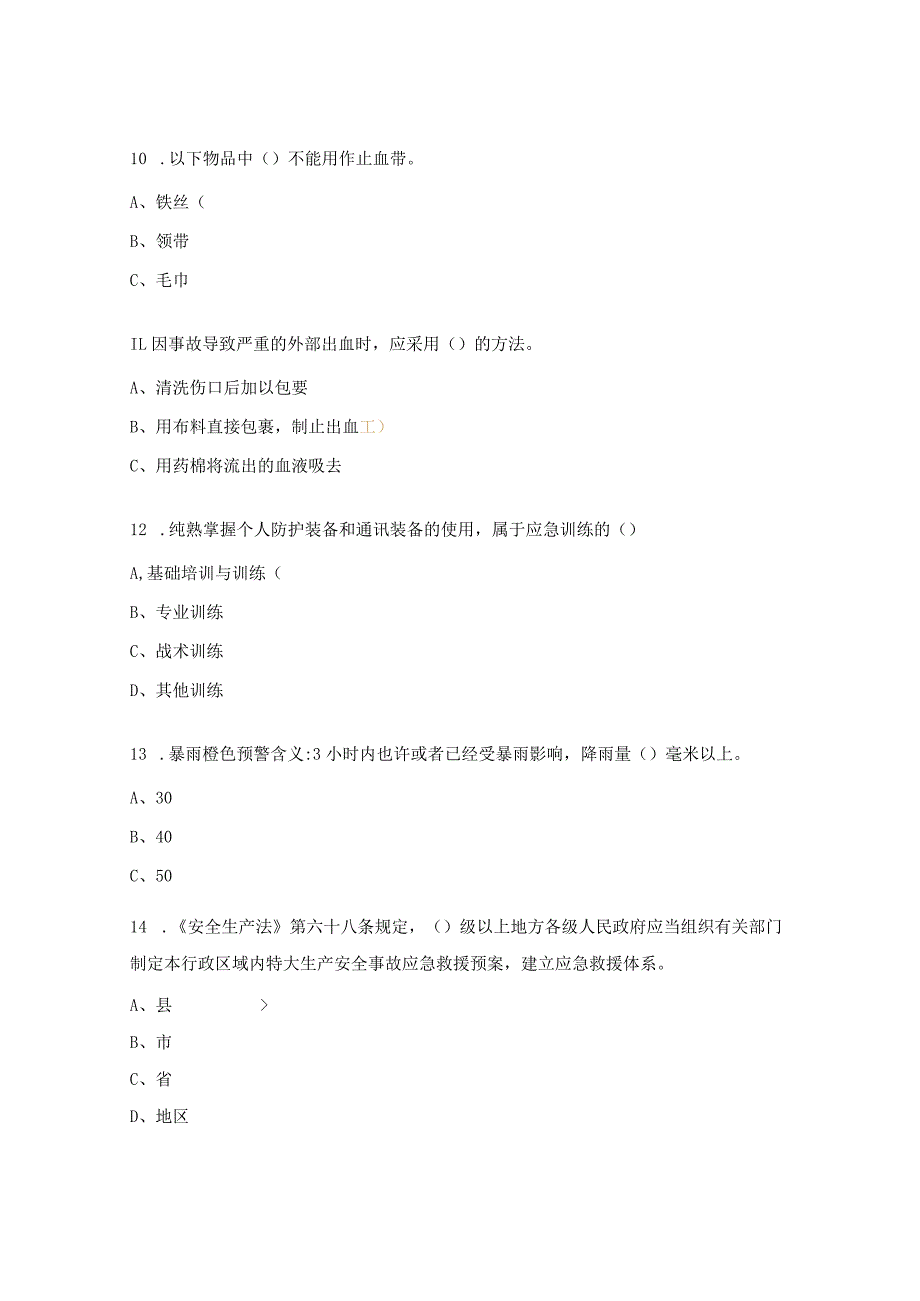 10 .以下物品中（）不能用作止血带。

A、铁丝（

B、领带

C、毛巾

IL因事故导致严重的外部出血时，应采用（）的方法。

A、清洗伤口后加以包要

B、用布料直接包裹，制止出血工）

C、用药棉将流出的血液吸去

12 .纯熟掌握个人防护装备和通讯装备的使用，属于应急训练的（）

A,基础培训与训练（

B、专业训练

C、战术训练

D、其他训练

13 .暴雨橙色预警含义:3小时内也许或者已经受暴雨影响，降雨量（）毫米以上。

A、30

B、40

C、50

14 .《安全生产法》第六十八条规定，（）级以上地方各级人民政府应当组织有关部门制定本行政区域内特大生产安全事故应急救援预案，建立应急救援体系。

A、县 >

B、市

C、省

D、地区